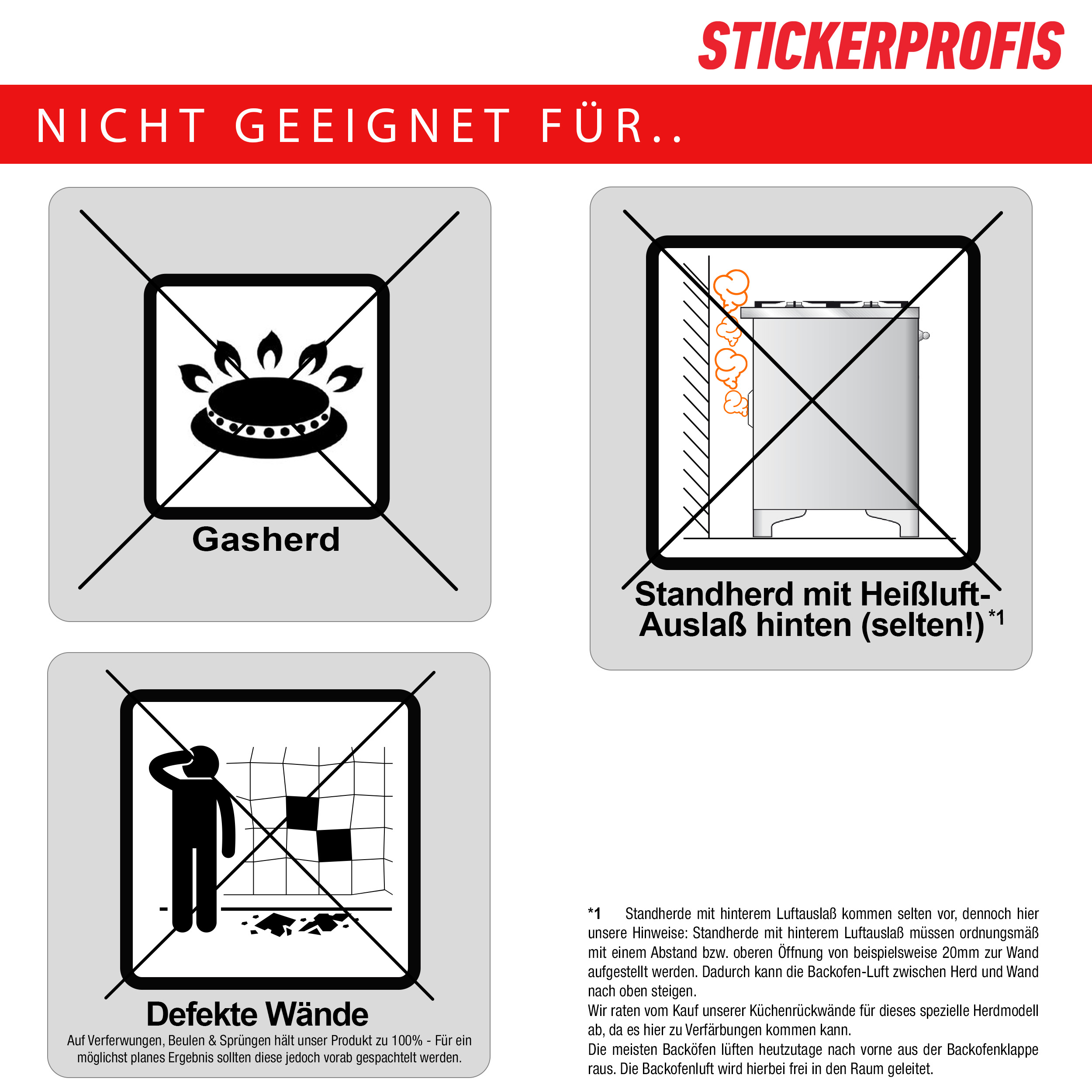 STICKERPROFIS

NICHT GEEIGNET FÜR..

Gasherd

Standherd mit Heißluft-Auslaß hinten (selten!) *1

Defekte Wände
Auf Verferwungen, Beulen & Sprüngen hält unser Produkt zu 100% - Für ein möglichst planes Ergebnis sollten diese jedoch vorab gespachtelt werden.

*1 Standherde mit hinterem Luftauslaß kommen selten vor, dennoch hier unsere Hinweise: Standherde mit hinterem Luftauslaß müssen ordnungsmäß mit einem Abstand bzw. oberen Öffnung von beispielsweise 20mm zur Wand aufgestellt werden. Dadurch kann die Backofen-Luft zwischen Herd und Wand nach oben steigen.
Wir raten vom Kauf unserer Küchenrückwände für dieses spezielle Herdmodell ab, da es hier zu Verfärbungen kommen kann.
Die meisten Backöfen lüften heutzutage nach vorne aus der Backofenklappe raus. Die Backofenluft wird hierbei frei in den Raum geleitet.